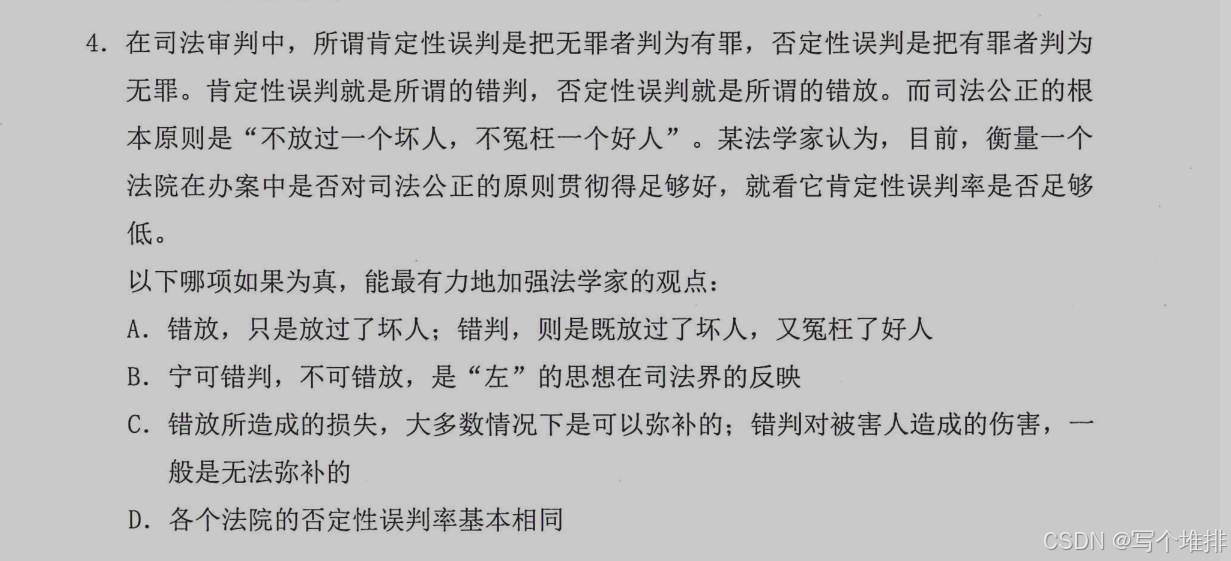 4.在司法审判中，所谓肯定性误判是把无罪者判为有罪，否定性误判是把有罪者判为无罪。肯定性误判就是所谓的错判，否定性误判就是所谓的错放。而司法公正的根本原则是“不放过一个坏人，不冤枉一个好人”。某法学家认为，目前，衡量一个法院在办案中是否对司法公正的原则贯彻得足够好，就看它肯定性误判率是否足够低。

以下哪项如果为真，能最有力地加强法学家的观点：

A.错放，只是放过了坏人；错判，则是既放过了坏人，又冤枉了好人

B.宁可错判，不可错放，是“左”的思想在司法界的反映

C.错放所造成的损失，大多数情况下是可以弥补的；错判对被害人造成的伤害，一般是无法弥补的

D.各个法院的否定性误判率基本相同

CSDN @写个堆排